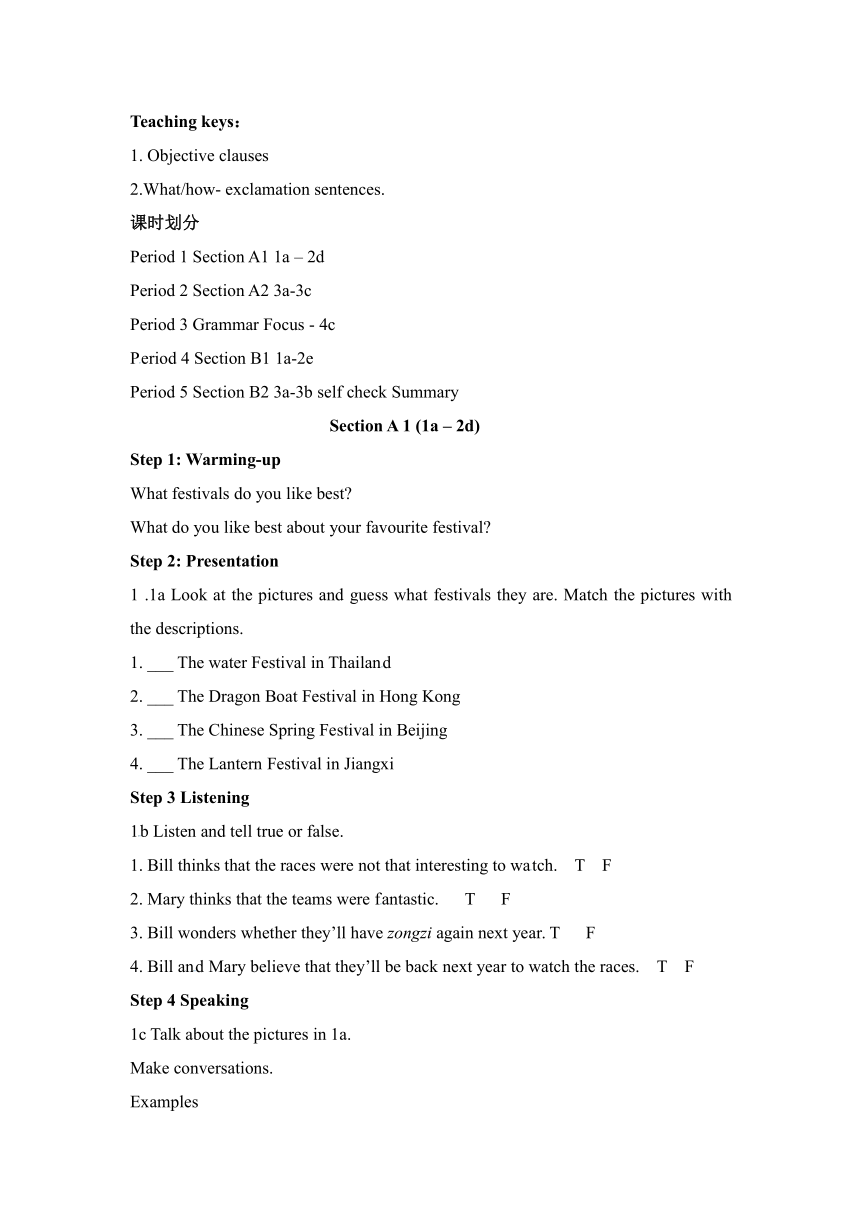 Teaching keys：

1. Objective clauses

2.What/how- exclamation sentences.

课时划分

Period 1 Section A1 1a – 2d

Period 2 Section A2 3a-3c

Period 3 Grammar Focus - 4c

Period 4 Section B1 1a-2e

Period 5 Section B2 3a-3b self check Summary

Section A 1 (1a – 2d)

Step 1: Warming-up

What festivals do you like best?

What do you like best about your favourite festival?

Step 2: Presentation

1 .1a Look at the pictures and guess what festivals they are. Match the pictures with the descriptions.

1. ___ The water Festival in Thailand

2. ___ The Dragon Boat Festival in Hong Kong

3. ___ The Chinese Spring Festival in Beijing

4. ___ The Lantern Festival in Jiangxi

Step 3 Listening

1b Listen and tell true or false.

1. Bill thinks that the races were not that interesting to watch. T F

2. Mary thinks that the teams were fantastic. T F

3. Bill wonders whether they'll have zongzi again next year. T F

4. Bill and Mary believe that they'll be back next year to watch the races. T F

Step 4 Speaking

1c Talk about the pictures in 1a.

Make conversations.

Examples